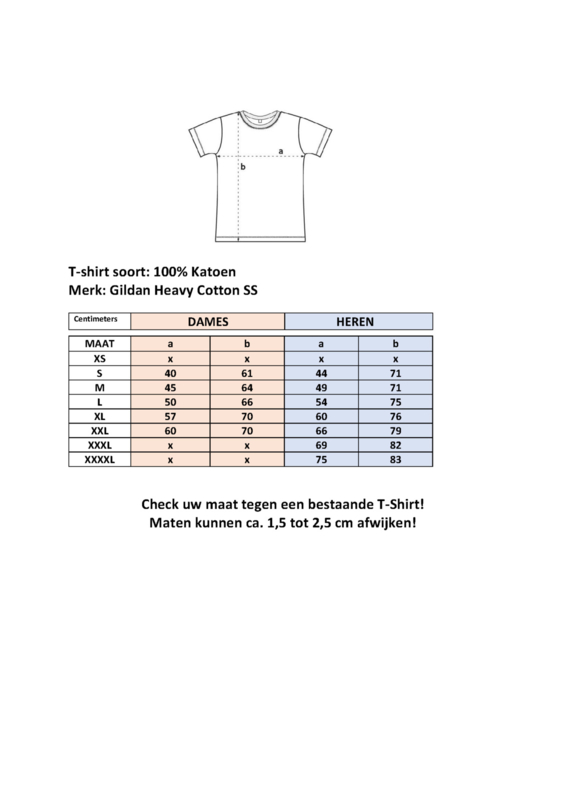 a

b

T-shirt soort: 100% Katoen
Merk: Gildan Heavy Cotton SS

| Centimeters | DAMES | | HEREN | |
|---|---|---|---|---|
| MAAT | a | b | a | b |
| XS | x | x | x | x |
| S | 40 | 61 | 44 | 71 |
| M | 45 | 64 | 49 | 71 |
| L | 50 | 66 | 54 | 75 |
| XL | 57 | 70 | 60 | 76 |
| XXL | 60 | 70 | 66 | 79 |
| XXXL | x | x | 69 | 82 |
| XXXXL | x | x | 75 | 83 |

Check uw maat tegen een bestaande T-Shirt!
Maten kunnen ca. 1,5 tot 2,5 cm afwijken!